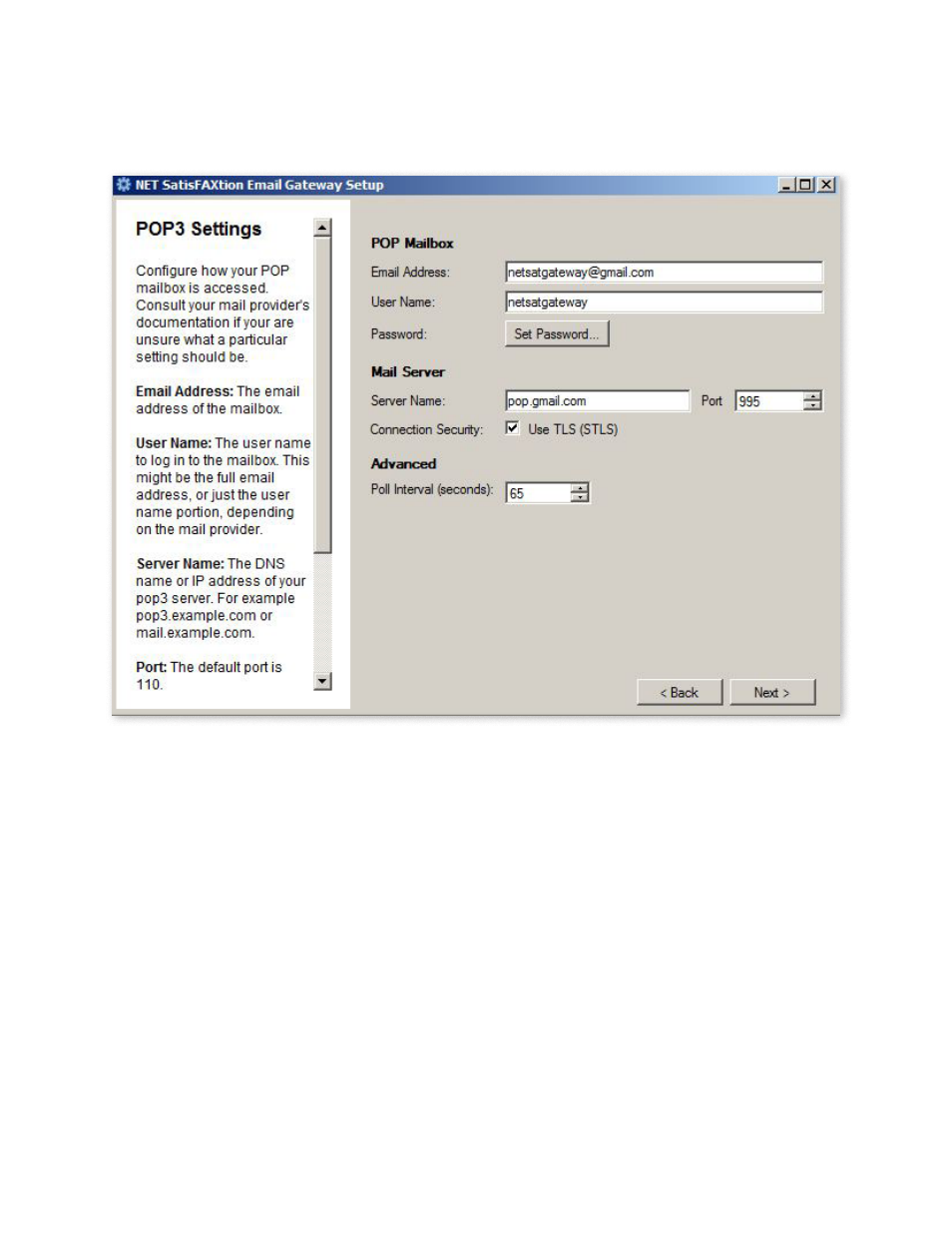 NET SatisFAXtion Email Gateway Setup

POP3 Settings

Configure how your POP mailbox is accessed. Consult your mail provider's documentation if your are unsure what a particular setting should be.

Email Address: The email address of the mailbox.

User Name: The user name to log in to the mailbox. This might be the full email address, or just the user name portion, depending on the mail provider.

Server Name: The DNS name or IP address of your pop3 server. For example pop3.example.com or mail.example.com.

Port: The default port is 110.

POP Mailbox

Email Address: netsatgateway@gmail.com

User Name: netsatgateway

Password: Set Password...

Mail Server

Server Name: pop.gmail.com Port 995

Connection Security: Use TLS (STLS)

Advanced

Poll Interval (seconds): 65

< Back Next >